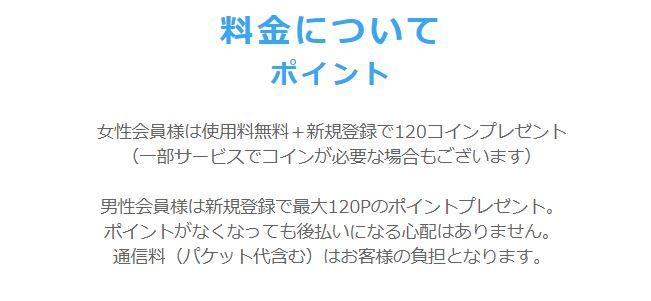 料金について
ポイント

女性会員様は使用料無料＋新規登録で120コインプレゼント
（一部サービスでコインが必要な場合もございます）

男性会員様は新規登録で最大120Pのポイントプレゼント。
ポイントがなくなっても後払いになる心配はありません。
通信料（パケット代含む）はお客様の負担となります。